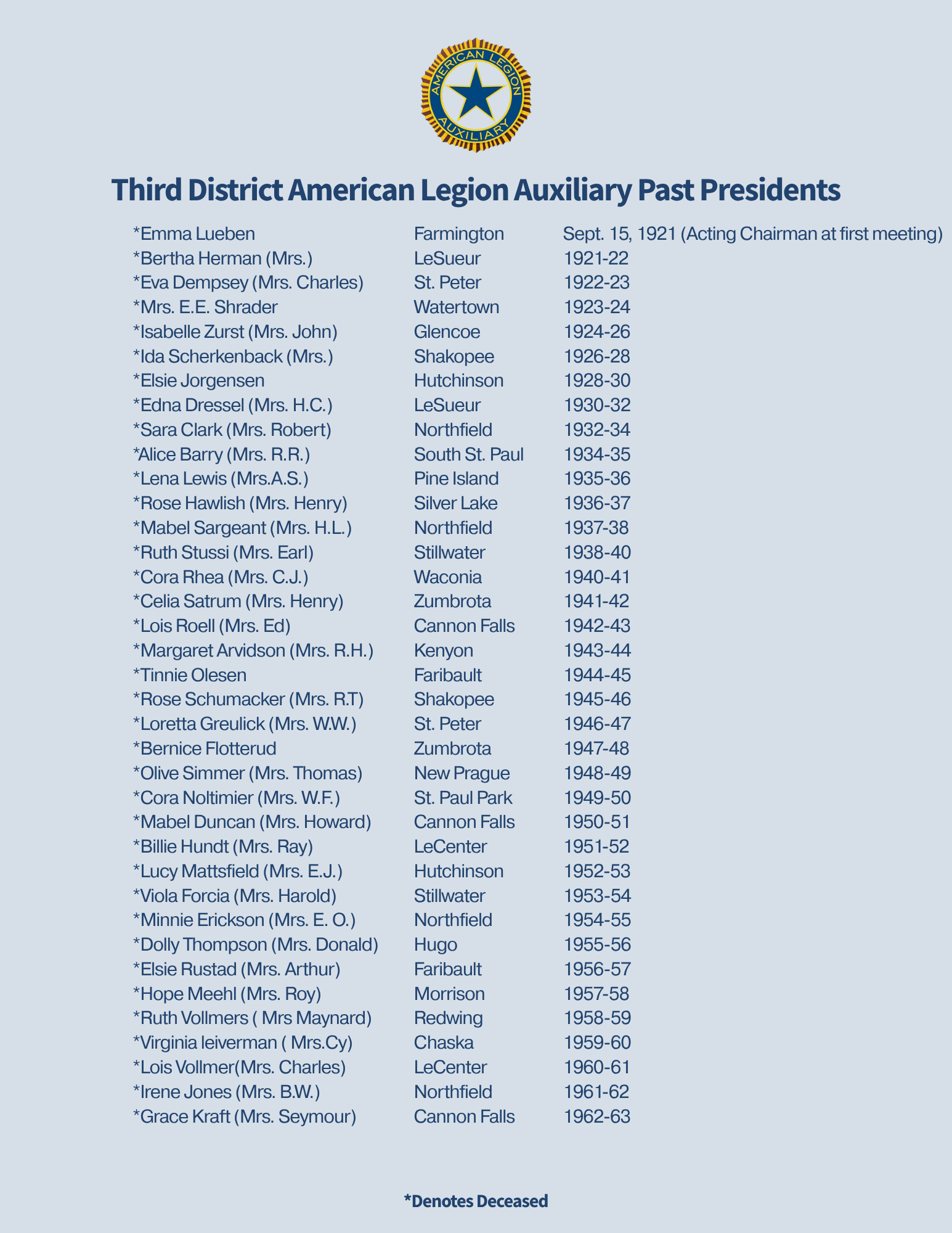 AMERICAN LEGION
AUXILIARY

Third District American Legion Auxiliary Past Presidents

| | | |
|---|---|---|
| *Emma Lueben | Farmington | Sept. 15, 1921 (Acting Chairman at first meeting) |
| *Bertha Herman (Mrs.) | LeSueur | 1921-22 |
| *Eva Dempsey (Mrs. Charles) | St. Peter | 1922-23 |
| *Mrs. E.E. Shrader | Watertown | 1923-24 |
| *Isabelle Zurst (Mrs. John) | Glencoe | 1924-26 |
| *Ida Scherkenback (Mrs.) | Shakopee | 1926-28 |
| *Elsie Jorgensen | Hutchinson | 1928-30 |
| *Edna Dressel (Mrs. H.C.) | LeSueur | 1930-32 |
| *Sara Clark (Mrs. Robert) | Northfield | 1932-34 |
| *Alice Barry (Mrs. R.R.) | South St. Paul | 1934-35 |
| *Lena Lewis (Mrs.A.S.) | Pine Island | 1935-36 |
| *Rose Hawlish (Mrs. Henry) | Silver Lake | 1936-37 |
| *Mabel Sargeant (Mrs. H.L.) | Northfield | 1937-38 |
| *Ruth Stussi (Mrs. Earl) | Stillwater | 1938-40 |
| *Cora Rhea (Mrs. C.J.) | Waconia | 1940-41 |
| *Celia Satrum (Mrs. Henry) | Zumbrota | 1941-42 |
| *Lois Roell (Mrs. Ed) | Cannon Falls | 1942-43 |
| *Margaret Arvidson (Mrs. R.H.) | Kenyon | 1943-44 |
| *Tinnie Olesen | Faribault | 1944-45 |
| *Rose Schumacker (Mrs. R.T) | Shakopee | 1945-46 |
| *Loretta Greulick (Mrs. W.W.) | St. Peter | 1946-47 |
| *Bernice Flotterud | Zumbrota | 1947-48 |
| *Olive Simmer (Mrs. Thomas) | New Prague | 1948-49 |
| *Cora Noltimier (Mrs. W.F.) | St. Paul Park | 1949-50 |
| *Mabel Duncan (Mrs. Howard) | Cannon Falls | 1950-51 |
| *Billie Hundt (Mrs. Ray) | LeCenter | 1951-52 |
| *Lucy Mattsfield (Mrs. E.J.) | Hutchinson | 1952-53 |
| *Viola Forcia (Mrs. Harold) | Stillwater | 1953-54 |
| *Minnie Erickson (Mrs. E. O.) | Northfield | 1954-55 |
| *Dolly Thompson (Mrs. Donald) | Hugo | 1955-56 |
| *Elsie Rustad (Mrs. Arthur) | Faribault | 1956-57 |
| *Hope Meehl (Mrs. Roy) | Morrison | 1957-58 |
| *Ruth Vollmers ( Mrs Maynard) | Redwing | 1958-59 |
| *Virginia leiverman ( Mrs.Cy) | Chaska | 1959-60 |
| *Lois Vollmer(Mrs. Charles) | LeCenter | 1960-61 |
| *Irene Jones (Mrs. B.W.) | Northfield | 1961-62 |
| *Grace Kraft (Mrs. Seymour) | Cannon Falls | 1962-63 |

*Denotes Deceased